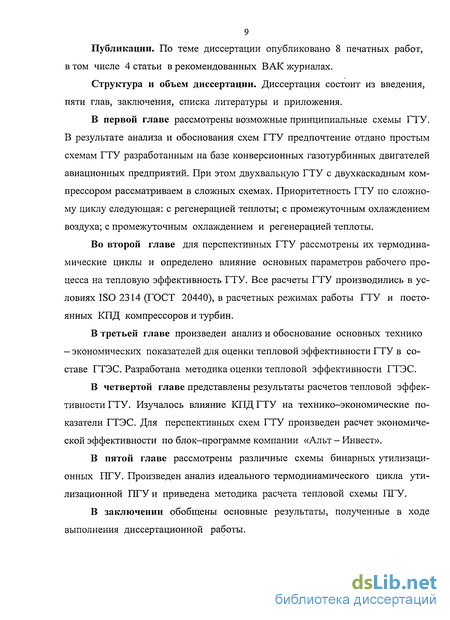 9

Публикации. По теме диссертации опубликовано 8 печатных работ, в том числе 4 статьи в рекомендованных ВАК журналах.

Структура и объем диссертации. Диссертация состоит из введения, пяти глав, заключения, списка литературы и приложения.

В первой главе рассмотрены возможные принципиальные схемы ГТУ. В результате анализа и обоснования схем ГТУ предпочтение отдано простым схемам ГТУ разработанным на базе конверсионных газотурбинных двигателей авиационных предприятий. При этом двухвальную ГТУ с двухкаскадным компрессором рассматриваем в сложных схемах. Приоритетность ГТУ по сложному циклу следующая: с регенерацией теплоты; с промежуточным охлаждением воздуха; с промежуточным охлаждением и регенерацией теплоты.

Во второй главе для перспективных ГТУ рассмотрены их термодинамические циклы и определено влияние основных параметров рабочего процесса на тепловую эффективность ГТУ. Все расчеты ГТУ производились в условиях ISO 2314 (ГОСТ 20440), в расчетных режимах работы ГТУ и постоянных КПД компрессоров и турбин.

В третьей главе произведен анализ и обоснование основных технико – экономических показателей для оценки тепловой эффективности ГТУ в составе ГТЭС. Разработана методика оценки тепловой эффективности ГТЭС.

В четвертой главе представлены результаты расчетов тепловой эффективности ГТУ. Изучалось влияние КПД ГТУ на технико–экономические показатели ГТЭС. Для перспективных схем ГТУ произведен расчет экономической эффективности по блок–программе компании «Альт – Инвест».

В пятой главе рассмотрены различные схемы бинарных утилизационных ПГУ. Произведен анализ идеального термодинамического цикла утилизационной ПГУ и приведена методика расчета тепловой схемы ПГУ.

В заключении обобщены основные результаты, полученные в ходе выполнения диссертационной работы.

dsLib.net
библиотека диссертаций